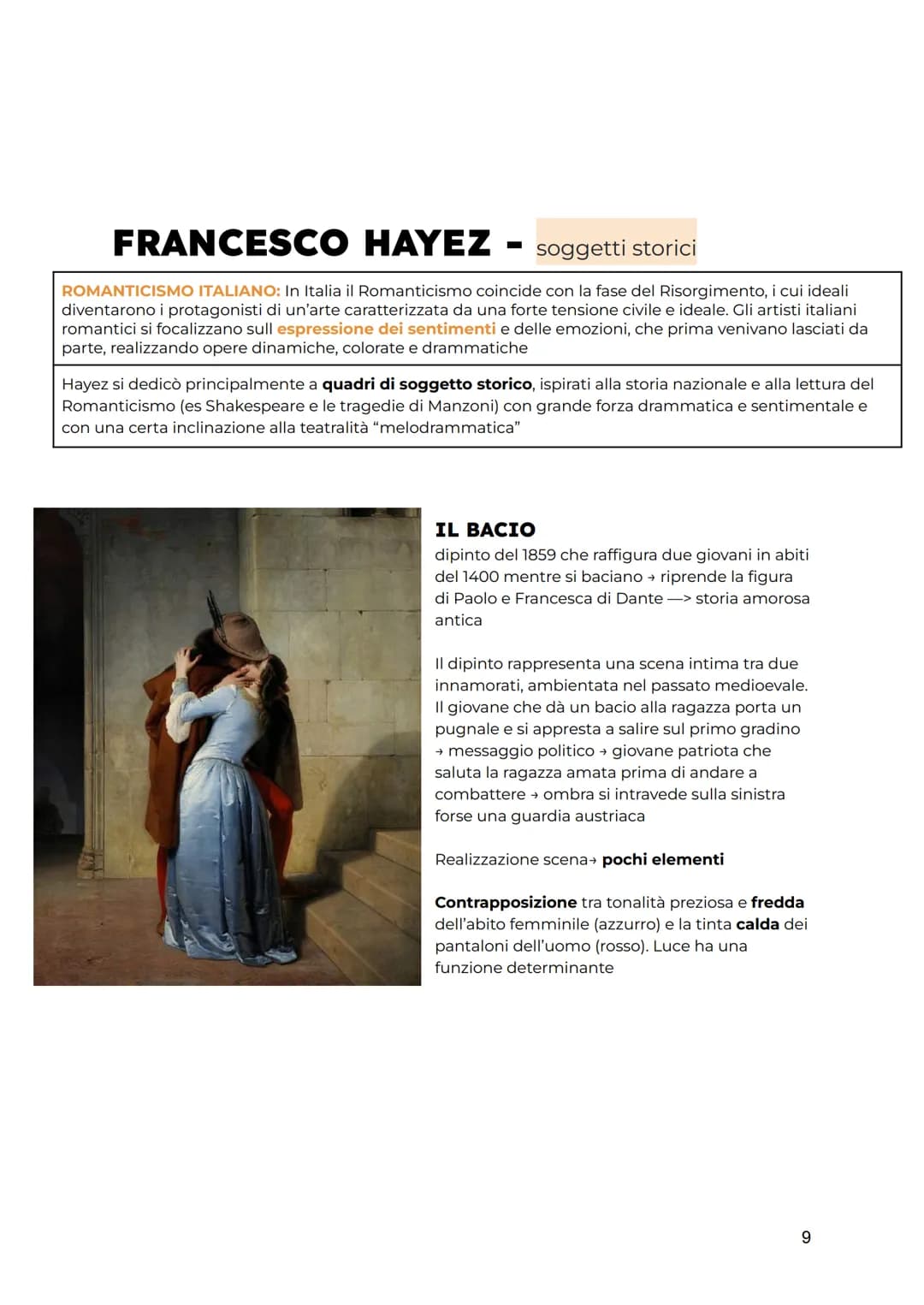 FRANCESCO HAYEZ - soggetti storici

ROMANTICISMO ITALIANO: In Italia il Romanticismo coincide con la fase del Risorgimento, i cui ideali diventarono i protagonisti di un'arte caratterizzata da una forte tensione civile e ideale. Gli artisti italiani romantici si focalizzano sull espressione dei sentimenti e delle emozioni, che prima venivano lasciati da parte, realizzando opere dinamiche, colorate e drammatiche

Hayez si dedicò principalmente a quadri di soggetto storico, ispirati alla storia nazionale e alla lettura del Romanticismo (es Shakespeare e le tragedie di Manzoni) con grande forza drammatica e sentimentale e con una certa inclinazione alla teatralità "melodrammatica"

IL BACIO
dipinto del 1859 che raffigura due giovani in abiti del 1400 mentre si baciano → riprende la figura di Paolo e Francesca di Dante —> storia amorosa antica

Il dipinto rappresenta una scena intima tra due innamorati, ambientata nel passato medioevale. Il giovane che dà un bacio alla ragazza porta un pugnale e si appresta a salire sul primo gradino → messaggio politico → giovane patriota che saluta la ragazza amata prima di andare a combattere → ombra si intravede sulla sinistra forse una guardia austriaca

Realizzazione scena→ pochi elementi

Contrapposizione tra tonalità preziosa e fredda dell'abito femminile (azzurro) e la tinta calda dei pantaloni dell'uomo (rosso). Luce ha una funzione determinante

9